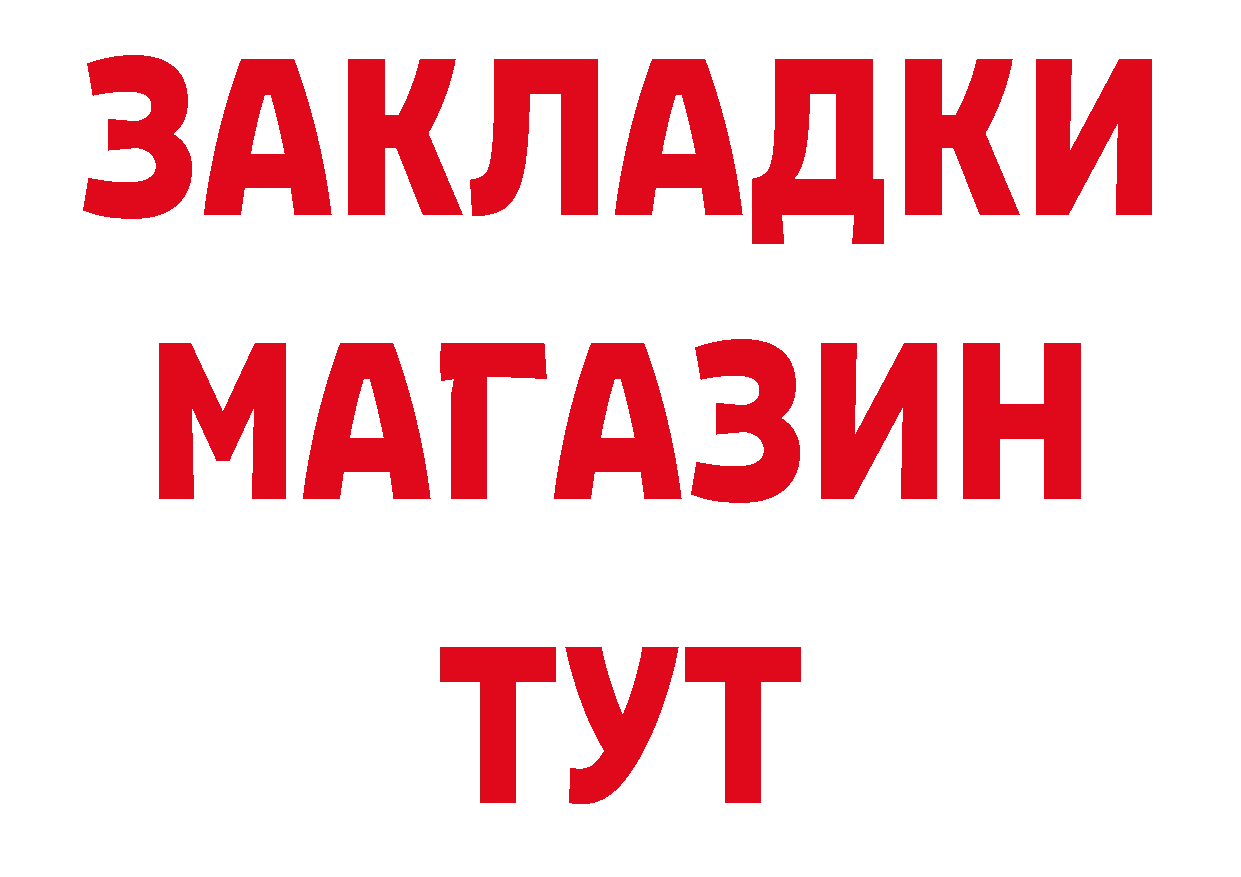 ЗАКЛАДКИ
МАГАЗИН
ТУТ